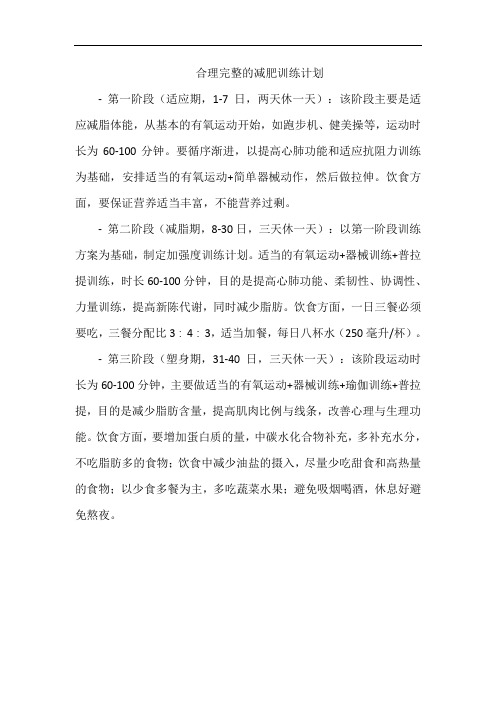 合理完整的减肥训练计划

- 第一阶段（适应期，1-7 日，两天休一天）：该阶段主要是适应减脂体能，从基本的有氧运动开始，如跑步机、健美操等，运动时长为 60-100 分钟。要循序渐进，以提高心肺功能和适应抗阻力训练为基础，安排适当的有氧运动+简单器械动作，然后做拉伸。饮食方面，要保证营养适当丰富，不能营养过剩。

- 第二阶段（减脂期，8-30 日，三天休一天）：以第一阶段训练方案为基础，制定加强度训练计划。适当的有氧运动+器械训练+普拉提训练，时长 60-100 分钟，目的是提高心肺功能、柔韧性、协调性、力量训练，提高新陈代谢，同时减少脂肪。饮食方面，一日三餐必须要吃，三餐分配比 3：4：3，适当加餐，每日八杯水（250 毫升/杯）。

- 第三阶段（塑身期，31-40 日，三天休一天）：该阶段运动时长为 60-100 分钟，主要做适当的有氧运动+器械训练+瑜伽训练+普拉提，目的是减少脂肪含量，提高肌肉比例与线条，改善心理与生理功能。饮食方面，要增加蛋白质的量，中碳水化合物补充，多补充水分，不吃脂肪多的食物；饮食中减少油盐的摄入，尽量少吃甜食和高热量的食物；以少食多餐为主，多吃蔬菜水果；避免吸烟喝酒，休息好避免熬夜。